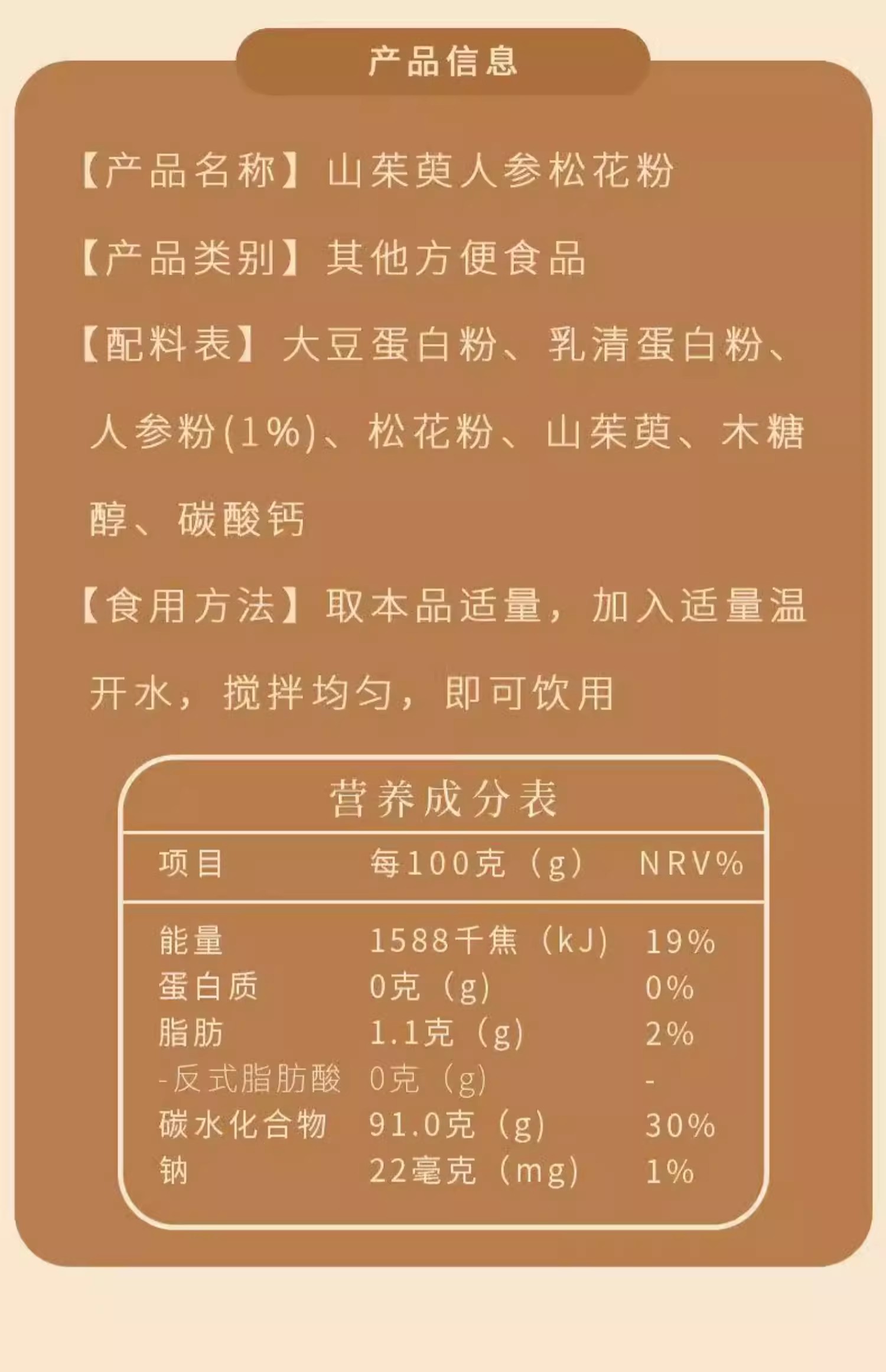 产品信息

【产品名称】山茱萸人参松花粉

【产品类别】其他方便食品

【配料表】大豆蛋白粉、乳清蛋白粉、人参粉(1%)、松花粉、山茱萸、木糖醇、碳酸钙

【食用方法】取本品适量，加入适量温开水，搅拌均匀，即可饮用

营养成分表

| 项目 | 每100克（g） | NRV% |
|---|---|---|
| 能量 | 1588千焦（kJ） | 19% |
| 蛋白质 | 0克（g） | 0% |
| 脂肪 | 1.1克（g） | 2% |
| -反式脂肪酸 | 0克（g） | - |
| 碳水化合物 | 91.0克（g） | 30% |
| 钠 | 22毫克（mg） | 1% |